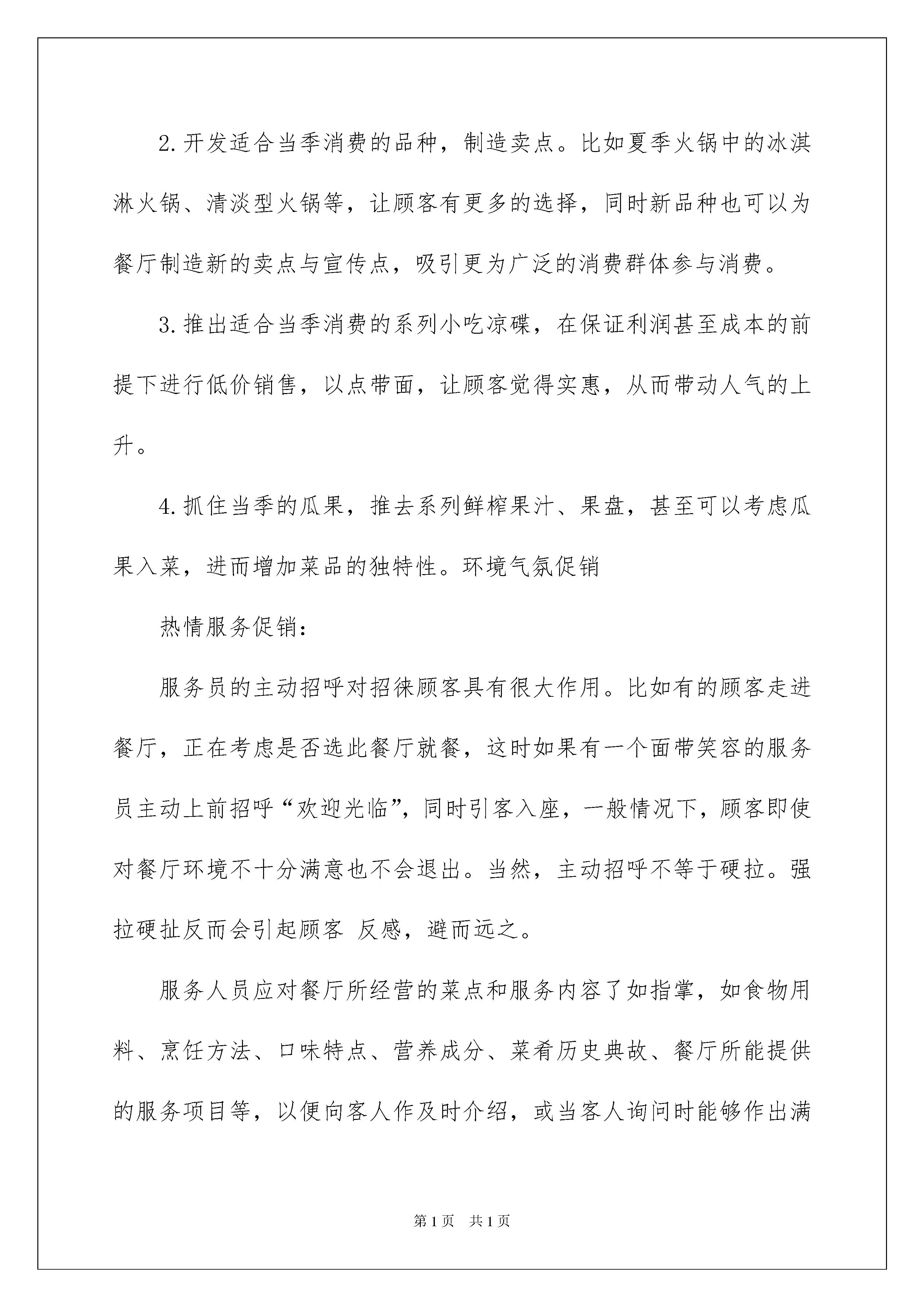 2.开发适合当季消费的品种，制造卖点。比如夏季火锅中的冰淇淋火锅、清淡型火锅等，让顾客有更多的选择，同时新品种也可以为餐厅制造新的卖点与宣传点，吸引更为广泛的消费群体参与消费。

3.推出适合当季消费的系列小吃凉碟，在保证利润甚至成本的前提下进行低价销售，以点带面，让顾客觉得实惠，从而带动人气的上升。

4.抓住当季的瓜果，推去系列鲜榨果汁、果盘，甚至可以考虑瓜果入菜，进而增加菜品的独特性。环境气氛促销

热情服务促销：

服务员的主动招呼对招徕顾客具有很大作用。比如有的顾客走进餐厅，正在考虑是否选此餐厅就餐，这时如果有一个面带笑容的服务员主动上前招呼“欢迎光临”，同时引客入座，一般情况下，顾客即使对餐厅环境不十分满意也不会退出。当然，主动招呼不等于硬拉。强拉硬扯反而会引起顾客 反感，避而远之。

服务人员应对餐厅所经营的菜点和服务内容了如指掌，如食物用料、烹饪方法、口味特点、营养成分、菜肴历史典故、餐厅所能提供的服务项目等，以便向客人作及时介绍，或当客人询问时能够作出满

第1页 共1页